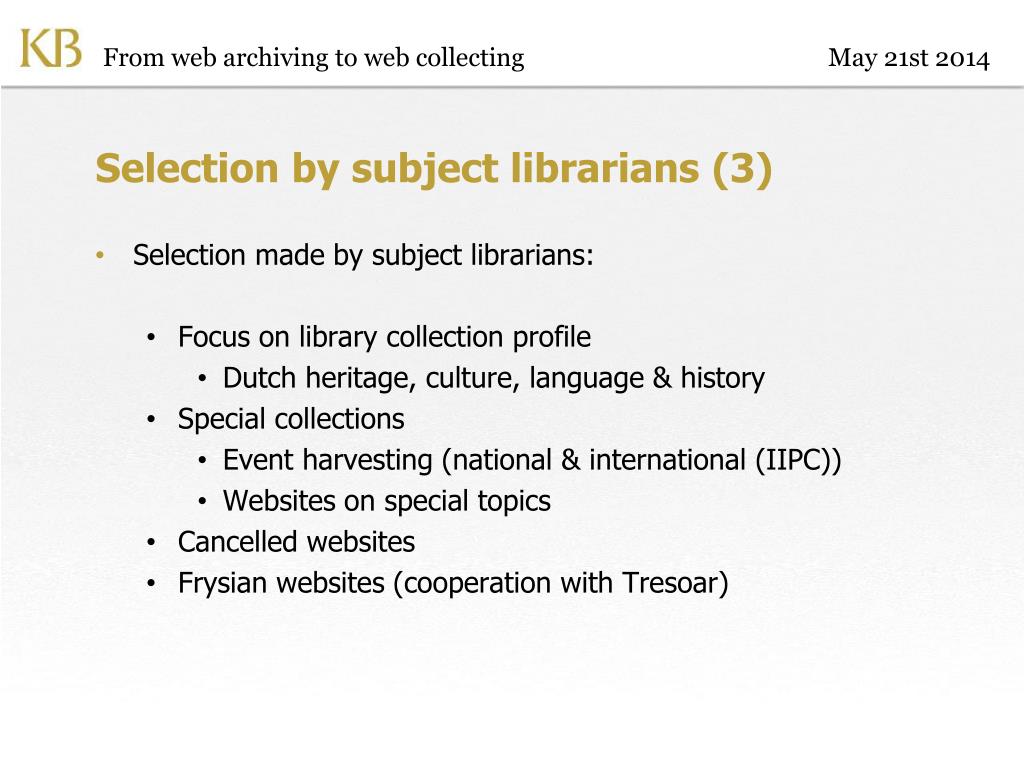 KB From web archiving to web collecting May 21st 2014

Selection by subject librarians (3)

• Selection made by subject librarians:

• Focus on library collection profile
• Dutch heritage, culture, language & history
• Special collections
• Event harvesting (national & international (IIPC))
• Websites on special topics
• Cancelled websites
• Frysian websites (cooperation with Tresoar)